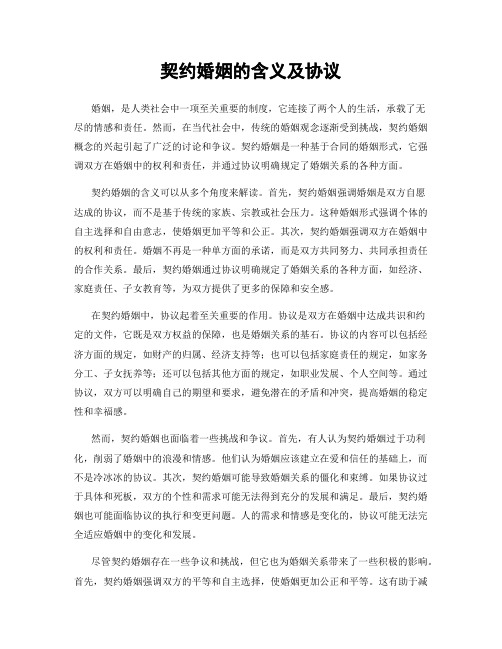 契约婚姻的含义及协议

婚姻，是人类社会中一项至关重要的制度，它连接了两个人的生活，承载了无尽的情感和责任。然而，在当代社会中，传统的婚姻观念逐渐受到挑战，契约婚姻概念的兴起引起了广泛的讨论和争议。契约婚姻是一种基于合同的婚姻形式，它强调双方在婚姻中的权利和责任，并通过协议明确规定了婚姻关系的各种方面。

契约婚姻的含义可以从多个角度来解读。首先，契约婚姻强调婚姻是双方自愿达成的协议，而不是基于传统的家族、宗教或社会压力。这种婚姻形式强调个体的自主选择和自由意志，使婚姻更加平等和公正。其次，契约婚姻强调双方在婚姻中的权利和责任。婚姻不再是一种单方面的承诺，而是双方共同努力、共同承担责任的合作关系。最后，契约婚姻通过协议明确规定了婚姻关系的各种方面，如经济、家庭责任、子女教育等，为双方提供了更多的保障和安全感。

在契约婚姻中，协议起着至关重要的作用。协议是双方在婚姻中达成共识和约定的文件，它既是双方权益的保障，也是婚姻关系的基石。协议的内容可以包括经济方面的规定，如财产的归属、经济支持等；也可以包括家庭责任的规定，如家务分工、子女抚养等；还可以包括其他方面的规定，如职业发展、个人空间等。通过协议，双方可以明确自己的期望和要求，避免潜在的矛盾和冲突，提高婚姻的稳定性和幸福感。

然而，契约婚姻也面临着一些挑战和争议。首先，有人认为契约婚姻过于功利化，削弱了婚姻中的浪漫和情感。他们认为婚姻应该建立在爱和信任的基础上，而不是冷冰冰的协议。其次，契约婚姻可能导致婚姻关系的僵化和束缚。如果协议过于具体和死板，双方的个性和需求可能无法得到充分的发展和满足。最后，契约婚姻也可能面临协议的执行和变更问题。人的需求和情感是变化的，协议可能无法完全适应婚姻中的变化和发展。

尽管契约婚姻存在一些争议和挑战，但它也为婚姻关系带来了一些积极的影响。首先，契约婚姻强调双方的平等和自主选择，使婚姻更加公正和平等。这有助于减